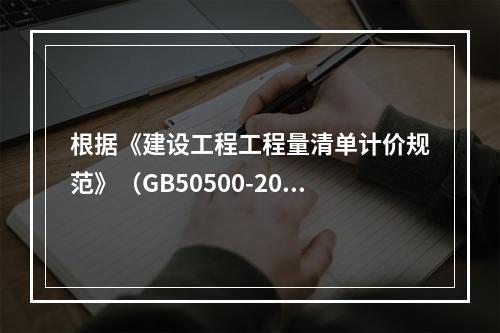 根据《建设工程工程量清单计价规范》（GB50500-20...